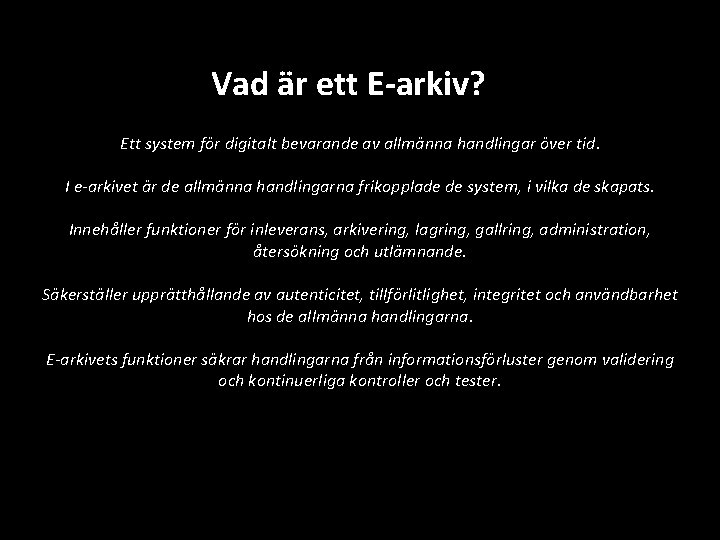 Vad är ett E-arkiv?

Ett system för digitalt bevarande av allmänna handlingar över tid.

I e-arkivet är de allmänna handlingarna frikopplade de system, i vilka de skapats.

Innehåller funktioner för inleverans, arkivering, lagring, gallring, administration, återsökning och utlämnande.

Säkerställer upprätthållande av autenticitet, tillförlitlighet, integritet och användbarhet hos de allmänna handlingarna.

E-arkivets funktioner säkrar handlingarna från informationsförluster genom validering och kontinuerliga kontroller och tester.